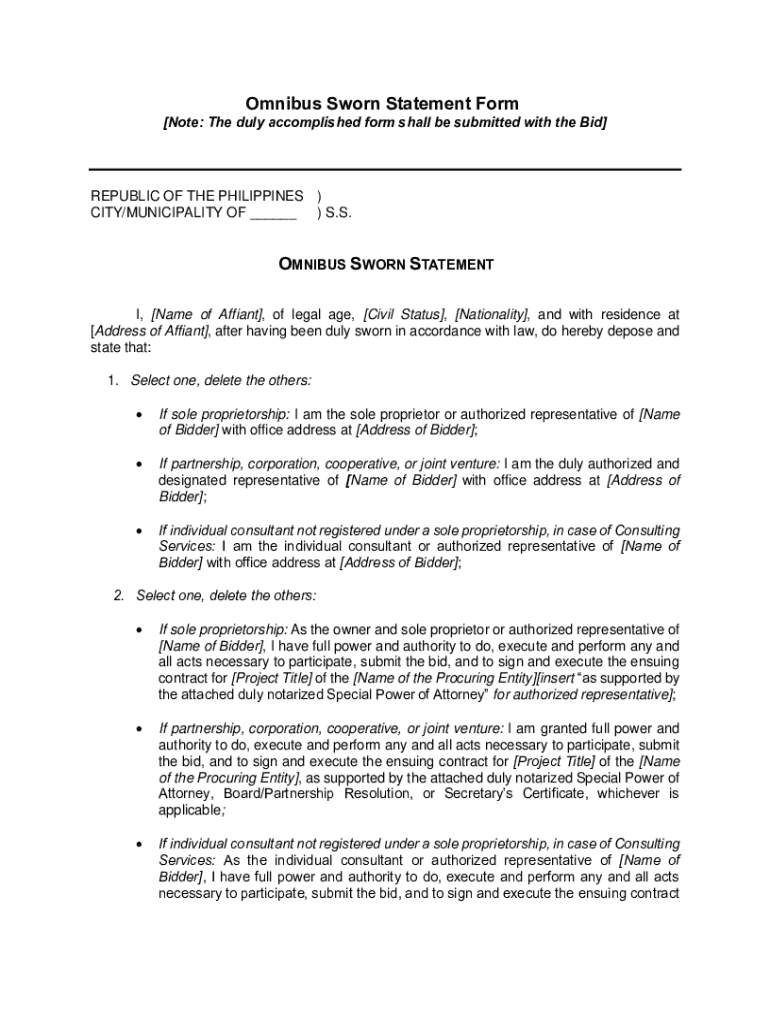 Omnibus Sworn Statement Form
[Note: The duly accomplished form shall be submitted with the Bid]

REPUBLIC OF THE PHILIPPINES )
CITY/MUNICIPALITY OF ______ ) S.S.

OMNIBUS SWORN STATEMENT

I, [Name of Affiant], of legal age, [Civil Status], [Nationality], and with residence at [Address of Affiant], after having been duly sworn in accordance with law, do hereby depose and state that:

1. Select one, delete the others:

• If sole proprietorship: I am the sole proprietor or authorized representative of [Name of Bidder] with office address at [Address of Bidder];

• If partnership, corporation, cooperative, or joint venture: I am the duly authorized and designated representative of [Name of Bidder] with office address at [Address of Bidder];

• If individual consultant not registered under a sole proprietorship, in case of Consulting Services: I am the individual consultant or authorized representative of [Name of Bidder] with office address at [Address of Bidder];

2. Select one, delete the others:

• If sole proprietorship: As the owner and sole proprietor or authorized representative of [Name of Bidder], I have full power and authority to do, execute and perform any and all acts necessary to participate, submit the bid, and to sign and execute the ensuing contract for [Project Title] of the [Name of the Procuring Entity][insert "as supported by the attached duly notarized Special Power of Attorney" for authorized representative];

• If partnership, corporation, cooperative, or joint venture: I am granted full power and authority to do, execute and perform any and all acts necessary to participate, submit the bid, and to sign and execute the ensuing contract for [Project Title] of the [Name of the Procuring Entity], as supported by the attached duly notarized Special Power of Attorney, Board/Partnership Resolution, or Secretary's Certificate, whichever is applicable;

• If individual consultant not registered under a sole proprietorship, in case of Consulting Services: As the individual consultant or authorized representative of [Name of Bidder], I have full power and authority to do, execute and perform any and all acts necessary to participate, submit the bid, and to sign and execute the ensuing contract